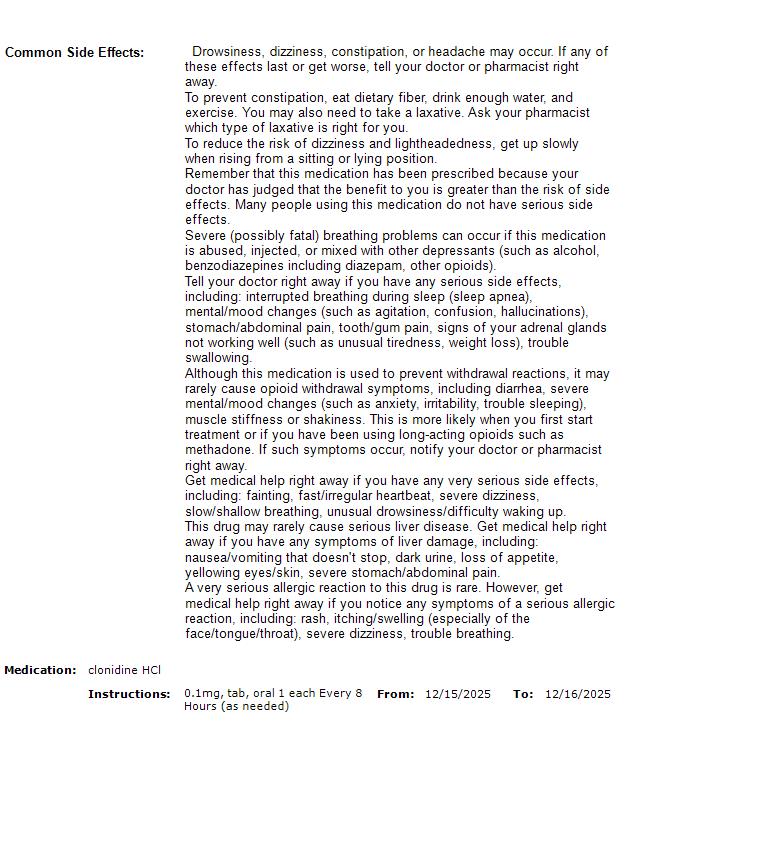 Common Side Effects: Drowsiness, dizziness, constipation, or headache may occur. If any of these effects last or get worse, tell your doctor or pharmacist right away.
To prevent constipation, eat dietary fiber, drink enough water, and exercise. You may also need to take a laxative. Ask your pharmacist which type of laxative is right for you.
To reduce the risk of dizziness and lightheadedness, get up slowly when rising from a sitting or lying position.
Remember that this medication has been prescribed because your doctor has judged that the benefit to you is greater than the risk of side effects. Many people using this medication do not have serious side effects.
Severe (possibly fatal) breathing problems can occur if this medication is abused, injected, or mixed with other depressants (such as alcohol, benzodiazepines including diazepam, other opioids).
Tell your doctor right away if you have any serious side effects, including: interrupted breathing during sleep (sleep apnea), mental/mood changes (such as agitation, confusion, hallucinations), stomach/abdominal pain, tooth/gum pain, signs of your adrenal glands not working well (such as unusual tiredness, weight loss), trouble swallowing.
Although this medication is used to prevent withdrawal reactions, it may rarely cause opioid withdrawal symptoms, including diarrhea, severe mental/mood changes (such as anxiety, irritability, trouble sleeping), muscle stiffness or shakiness. This is more likely when you first start treatment or if you have been using long-acting opioids such as methadone. If such symptoms occur, notify your doctor or pharmacist right away.
Get medical help right away if you have any very serious side effects, including: fainting, fast/irregular heartbeat, severe dizziness, slow/shallow breathing, unusual drowsiness/difficulty waking up.
This drug may rarely cause serious liver disease. Get medical help right away if you have any symptoms of liver damage, including: nausea/vomiting that doesn't stop, dark urine, loss of appetite, yellowing eyes/skin, severe stomach/abdominal pain.
A very serious allergic reaction to this drug is rare. However, get medical help right away if you notice any symptoms of a serious allergic reaction, including: rash, itching/swelling (especially of the face/tongue/throat), severe dizziness, trouble breathing.

Medication: clonidine HCl

Instructions: 0.1mg, tab, oral 1 each Every 8 Hours (as needed) From: 12/15/2025 To: 12/16/2025